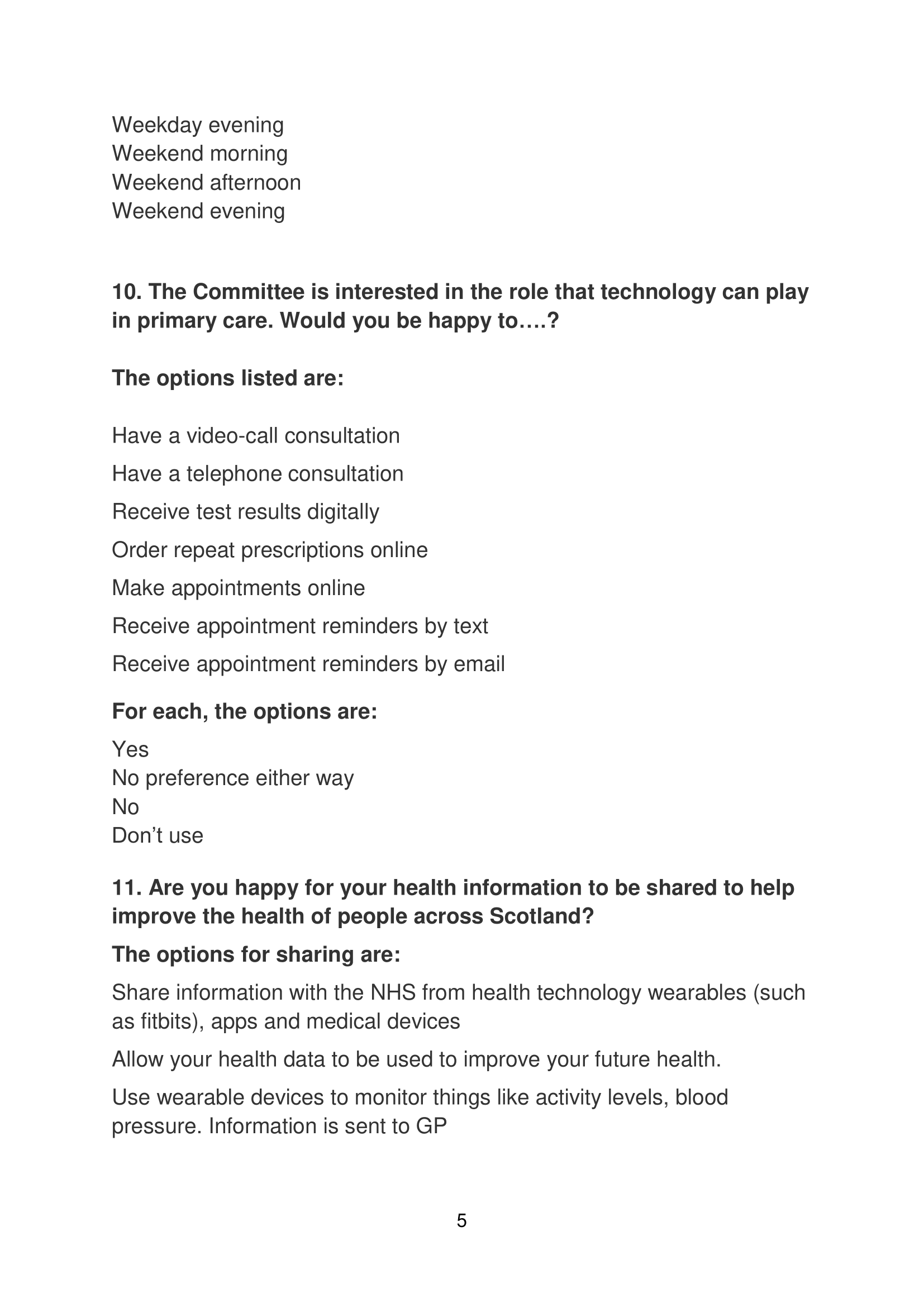 Weekday evening
Weekend morning
Weekend afternoon
Weekend evening

10. The Committee is interested in the role that technology can play in primary care. Would you be happy to….?

The options listed are:

Have a video-call consultation

Have a telephone consultation

Receive test results digitally

Order repeat prescriptions online

Make appointments online

Receive appointment reminders by text

Receive appointment reminders by email

For each, the options are:

Yes
No preference either way
No
Don’t use

11. Are you happy for your health information to be shared to help improve the health of people across Scotland?

The options for sharing are:

Share information with the NHS from health technology wearables (such as fitbits), apps and medical devices

Allow your health data to be used to improve your future health.

Use wearable devices to monitor things like activity levels, blood pressure. Information is sent to GP

5